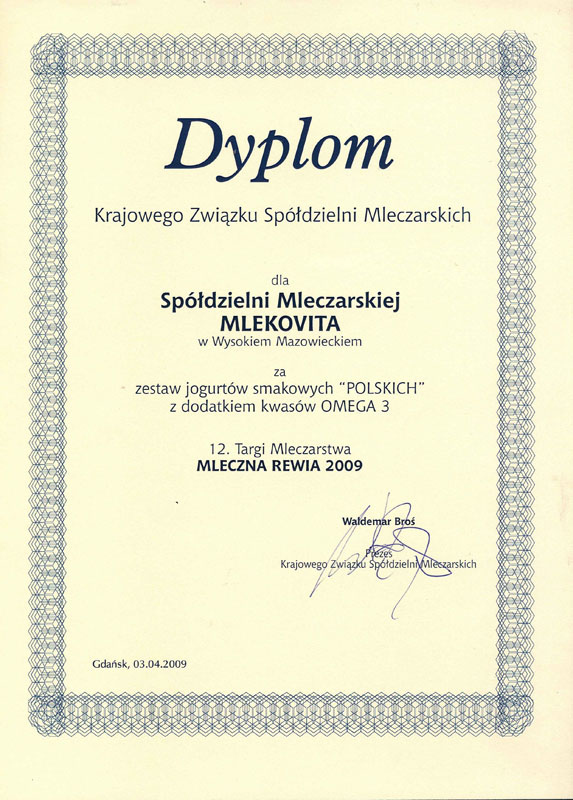 Dyplom

Krajowego Związku Spółdzielni Mleczarskich

dla

Spółdzielni Mleczarskiej
MLEKOVITA
w Wysokiem Mazowieckiem

za
zestaw jogurtów smakowych "POLSKICH"
z dodatkiem kwasów OMEGA 3

12. Targi Mleczarstwa
MLECZNA REWIA 2009

Waldemar Broś
Prezes
Krajowego Związku Spółdzielni Mleczarskich

Gdańsk, 03.04.2009